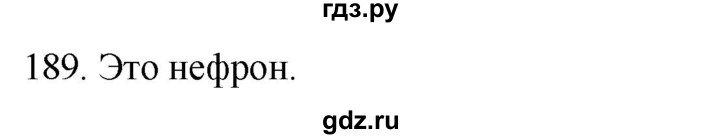 гдз.ру

189. Это нефрон.

gdz.ru